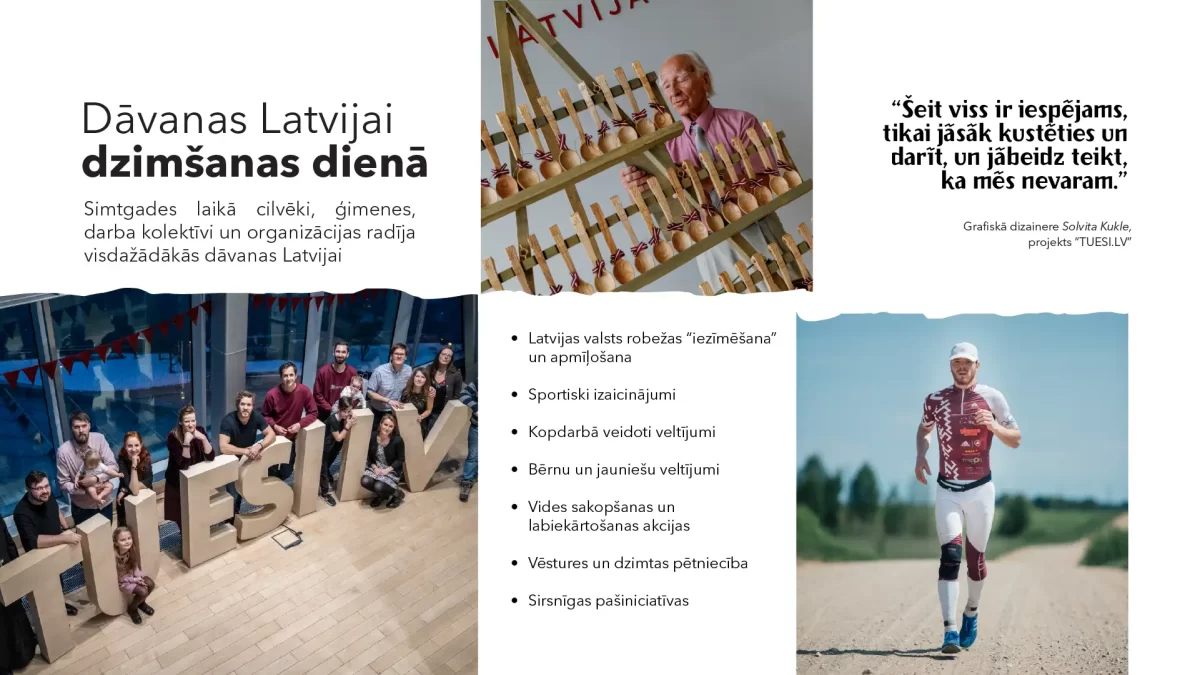 Dāvanas Latvijai dzimšanas dienā

Simtgades laikā cilvēki, ģimenes, darba kolektīvi un organizācijas radīja visdažādākās dāvanas Latvijai

"Šeit viss ir iespējams, tikai jāsāk kustēties un darīt, un jābeidz teikt, ka mēs nevaram."

Grafiskā dizainere Solvita Kukle, projekts "TUESI.LV"

TUESI.LV

• Latvijas valsts robežas "iezīmēšana" un apmīļošana

• Sportiski izaicinājumi

• Kopdarbā veidoti veltījumi

• Bērnu un jauniešu veltījumi

• Vides sakopšanas un labiekārtošanas akcijas

• Vēstures un dzimtas pētniecība

• Sirsnīgas pašiniciatīvas